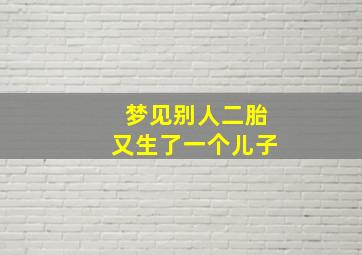 梦见别人二胎
又生了一个儿子